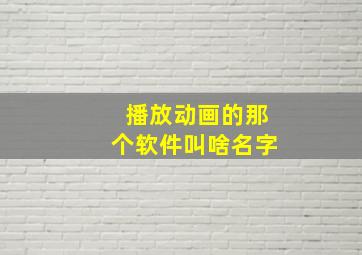 播放动画的那个软件叫啥名字